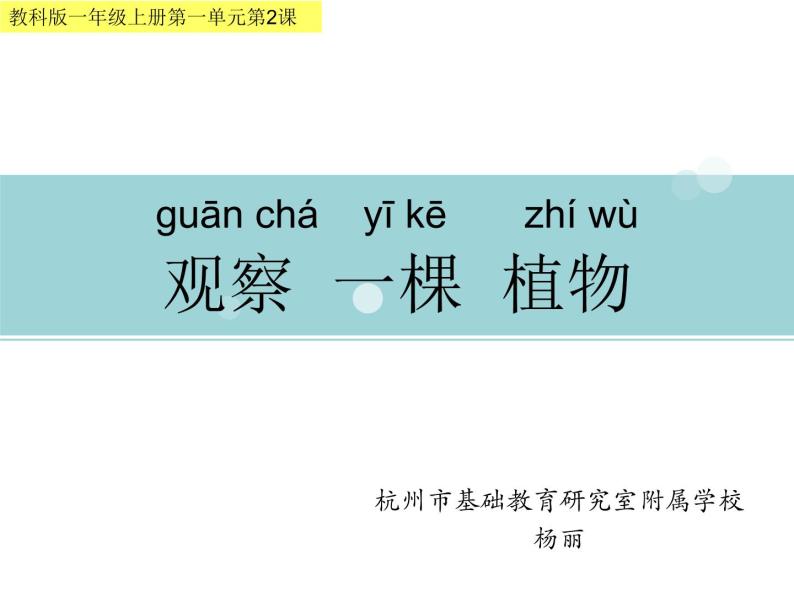 教科版一年级上册第一单元第2课

guān chá yī kē zhí wù
观察 一棵 植物

杭州市基础教育研究室附属学校
杨丽